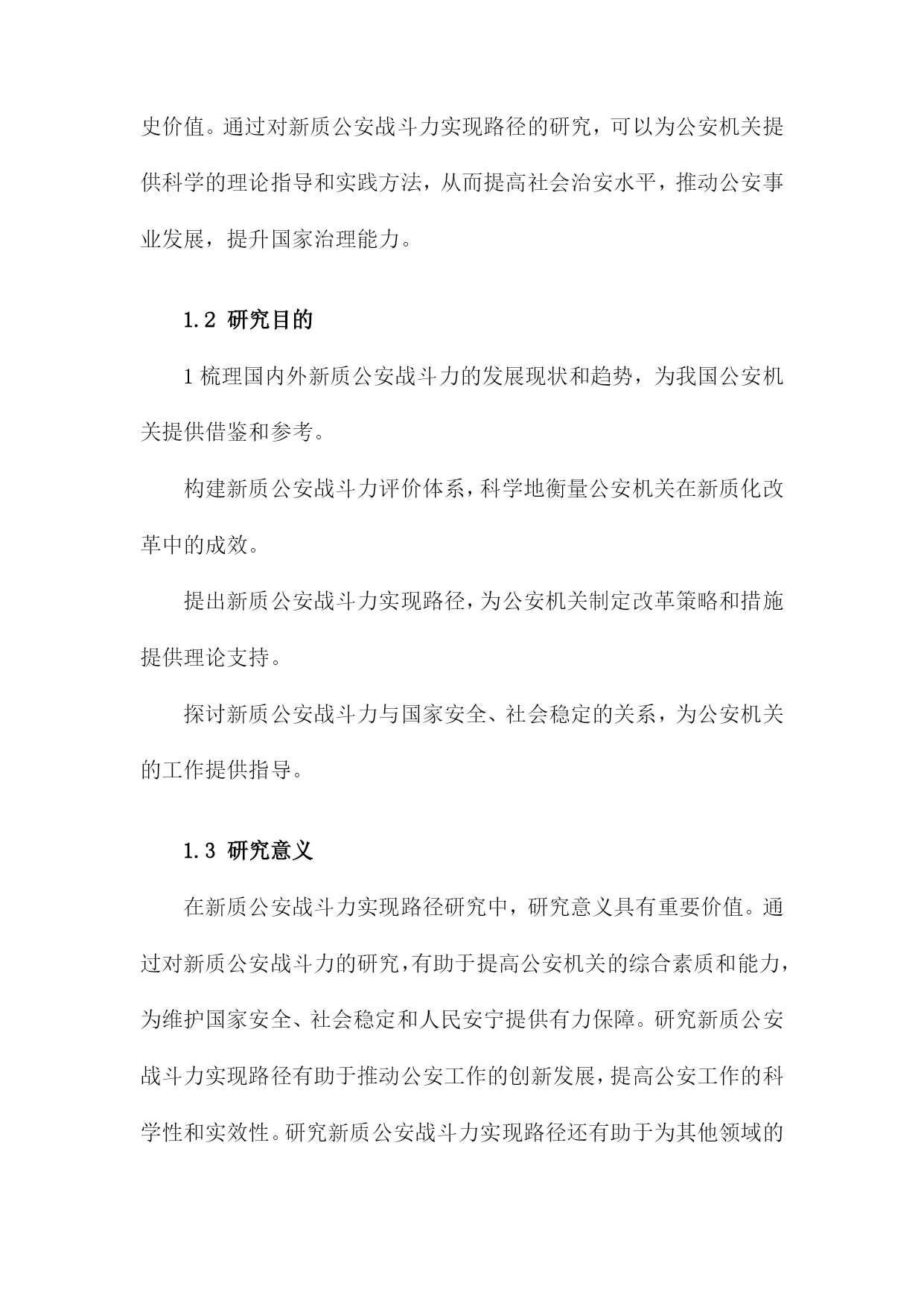 史价值。通过对新质公安战斗力实现路径的研究，可以为公安机关提供科学的理论指导和实践方法，从而提高社会治安水平，推动公安事业发展，提升国家治理能力。

1.2 研究目的

1 梳理国内外新质公安战斗力的发展现状和趋势，为我国公安机关提供借鉴和参考。

构建新质公安战斗力评价体系，科学地衡量公安机关在新质化改革中的成效。

提出新质公安战斗力实现路径，为公安机关制定改革策略和措施提供理论支持。

探讨新质公安战斗力与国家安全、社会稳定的关系，为公安机关的工作提供指导。

1.3 研究意义

在新质公安战斗力实现路径研究中，研究意义具有重要价值。通过对新质公安战斗力的研究，有助于提高公安机关的综合素质和能力，为维护国家安全、社会稳定和人民安宁提供有力保障。研究新质公安战斗力实现路径有助于推动公安工作的创新发展，提高公安工作的科学性和实效性。研究新质公安战斗力实现路径还有助于为其他领域的